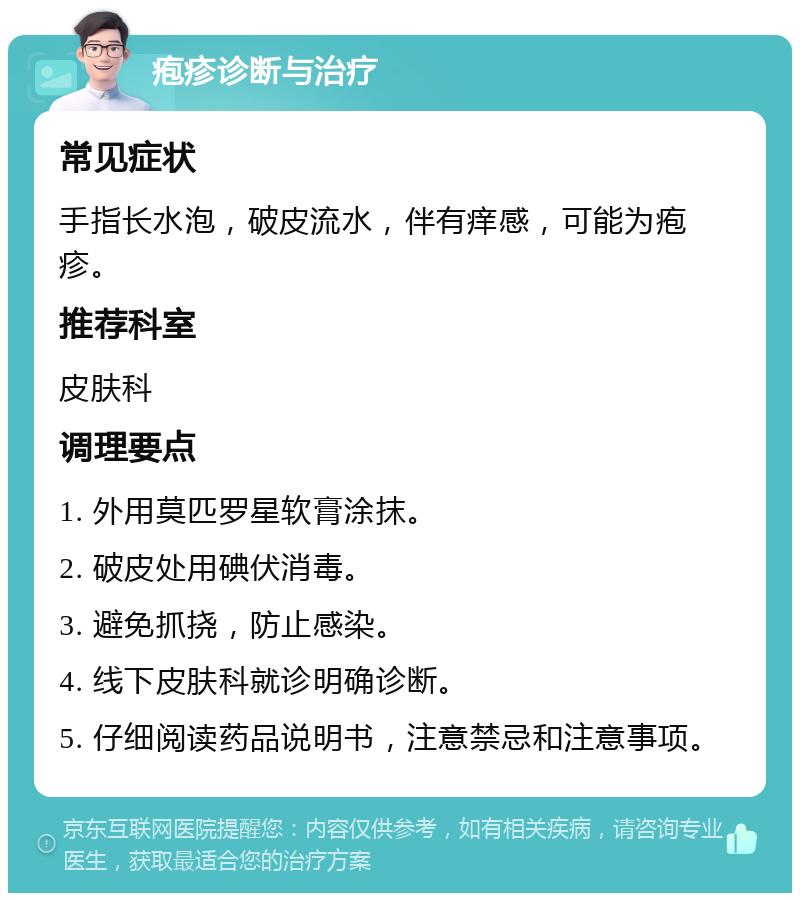 疱疹诊断与治疗

常见症状

手指长水泡，破皮流水，伴有痒感，可能为疱疹。

推荐科室

皮肤科

调理要点

1. 外用莫匹罗星软膏涂抹。

2. 破皮处用碘伏消毒。

3. 避免抓挠，防止感染。

4. 线下皮肤科就诊明确诊断。

5. 仔细阅读药品说明书，注意禁忌和注意事项。

京东互联网医院提醒您：内容仅供参考，如有相关疾病，请咨询专业医生，获取最适合您的治疗方案